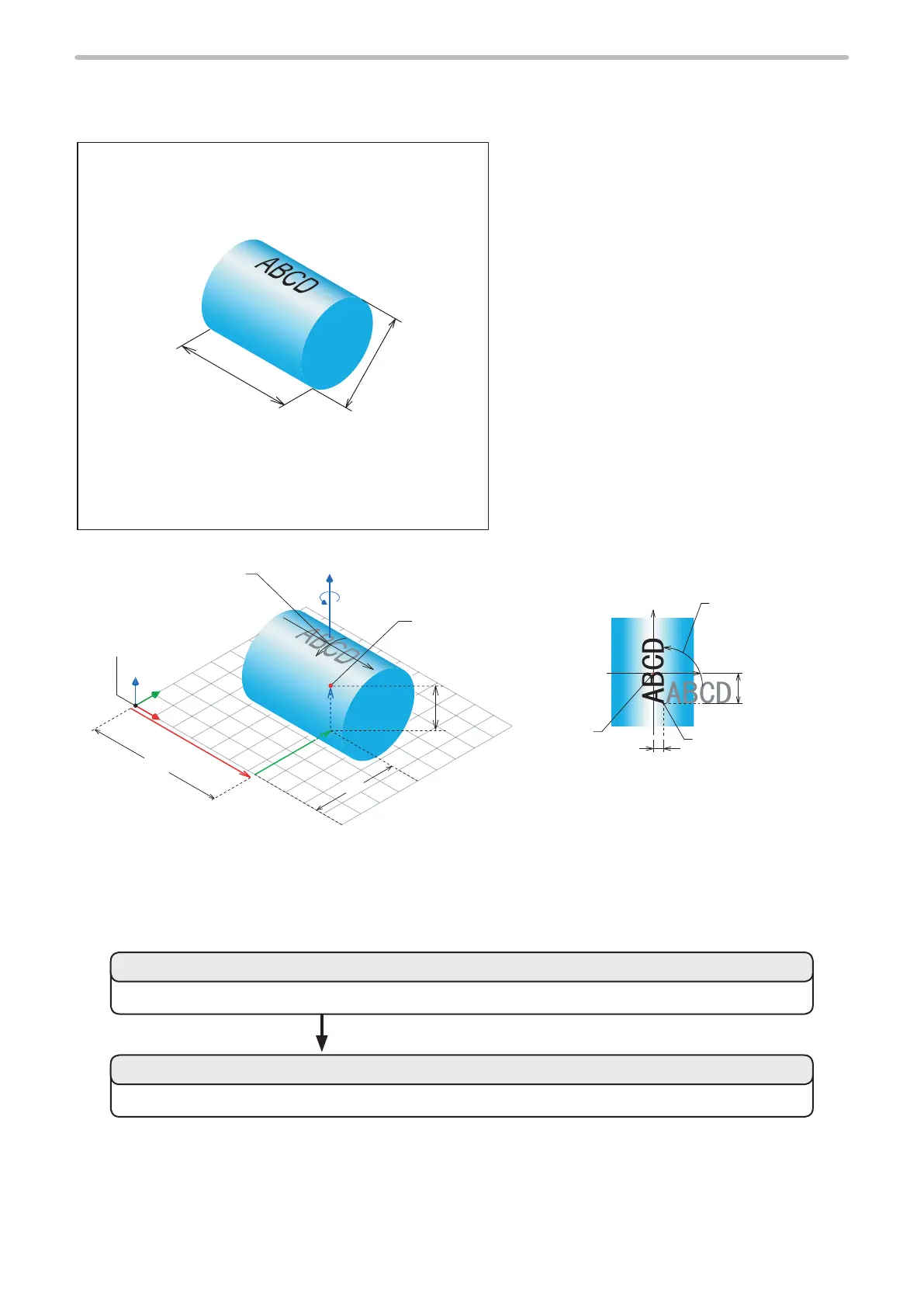 ABCD

ABCD

ABCD

ABCD